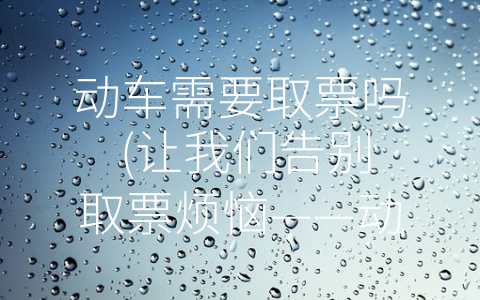 动车需要取票吗(让我们告别取票烦恼——动